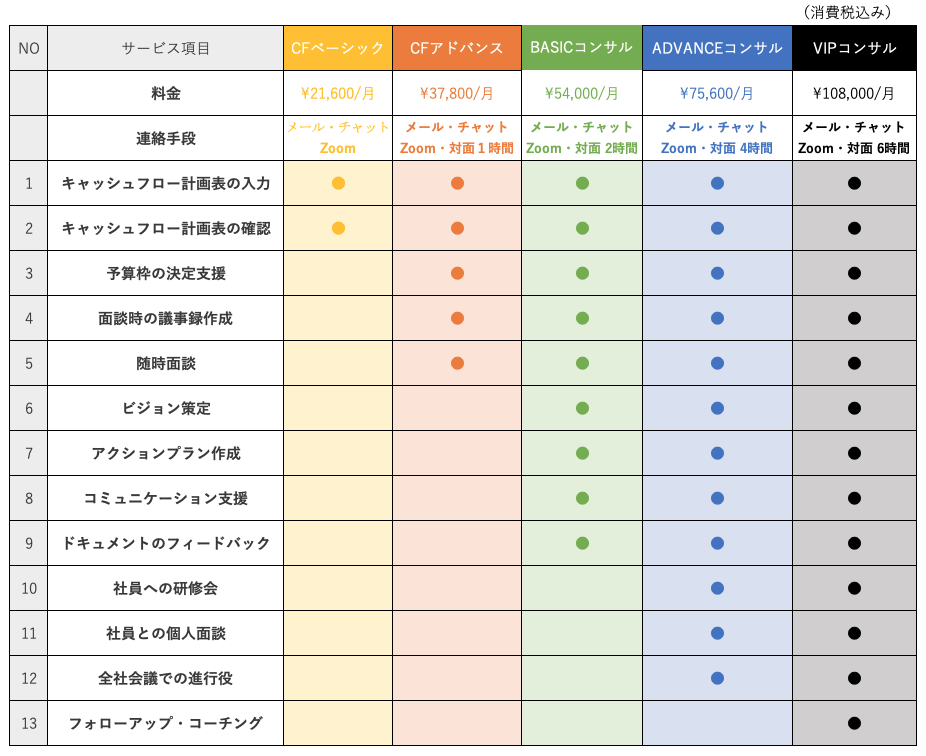 （消費税込み）

| NO | サービス項目 | CFベーシック | CFアドバンス | BASICコンサル | ADVANCEコンサル | VIPコンサル |
|---|---|---|---|---|---|---|
| | 料金 | ¥21,600/月 | ¥37,800/月 | ¥54,000/月 | ¥75,600/月 | ¥108,000/月 |
| | 連絡手段 | メール・チャット Zoom | メール・チャット Zoom・対面 1 時間 | メール・チャット Zoom・対面 2時間 | メール・チャット Zoom・対面 4時間 | メール・チャット Zoom・対面 6時間 |
| 1 | キャッシュフロー計画表の入力 | ● | ● | ● | ● | ● |
| 2 | キャッシュフロー計画表の確認 | ● | ● | ● | ● | ● |
| 3 | 予算枠の決定支援 | | ● | ● | ● | ● |
| 4 | 面談時の議事録作成 | | ● | ● | ● | ● |
| 5 | 随時面談 | | ● | ● | ● | ● |
| 6 | ビジョン策定 | | | ● | ● | ● |
| 7 | アクションプラン作成 | | | ● | ● | ● |
| 8 | コミュニケーション支援 | | | ● | ● | ● |
| 9 | ドキュメントのフィードバック | | | ● | ● | ● |
| 10 | 社員への研修会 | | | | ● | ● |
| 11 | 社員との個人面談 | | | | ● | ● |
| 12 | 全社会議での進行役 | | | | ● | ● |
| 13 | フォローアップ・コーチング | | | | | ● |